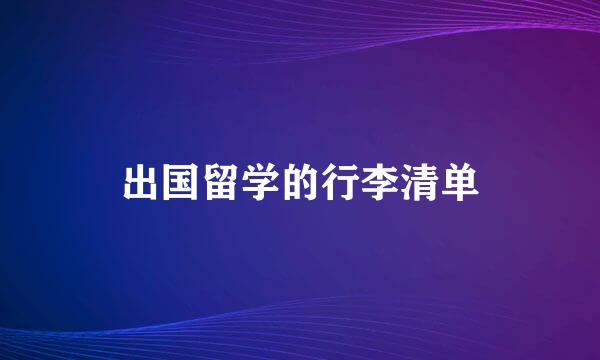 出国留学的行李清单